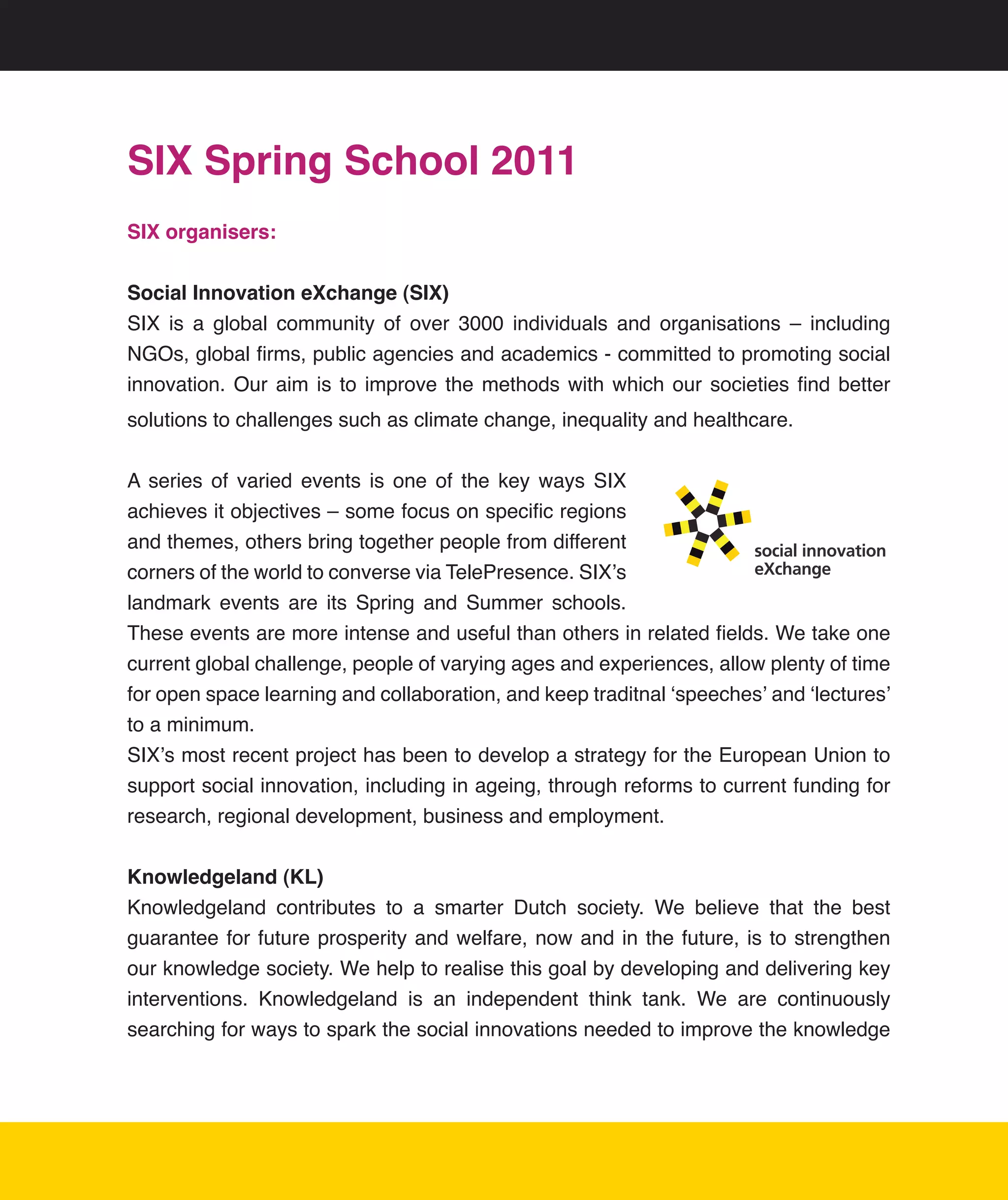 SIX Spring School 2011

SIX organisers:

Social Innovation eXchange (SIX)
SIX is a global community of over 3000 individuals and organisations – including NGOs, global firms, public agencies and academics - committed to promoting social innovation. Our aim is to improve the methods with which our societies find better solutions to challenges such as climate change, inequality and healthcare.

A series of varied events is one of the key ways SIX achieves it objectives – some focus on specific regions and themes, others bring together people from different corners of the world to converse via TelePresence. SIX's landmark events are its Spring and Summer schools. These events are more intense and useful than others in related fields. We take one current global challenge, people of varying ages and experiences, allow plenty of time for open space learning and collaboration, and keep traditnal 'speeches' and 'lectures' to a minimum.

social innovation eXchange

SIX's most recent project has been to develop a strategy for the European Union to support social innovation, including in ageing, through reforms to current funding for research, regional development, business and employment.

Knowledgeland (KL)
Knowledgeland contributes to a smarter Dutch society. We believe that the best guarantee for future prosperity and welfare, now and in the future, is to strengthen our knowledge society. We help to realise this goal by developing and delivering key interventions. Knowledgeland is an independent think tank. We are continuously searching for ways to spark the social innovations needed to improve the knowledge